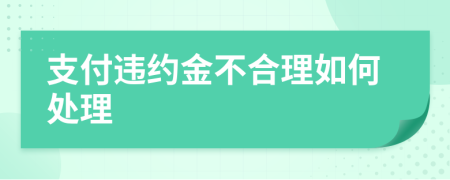 支付违约金不合理如何处理